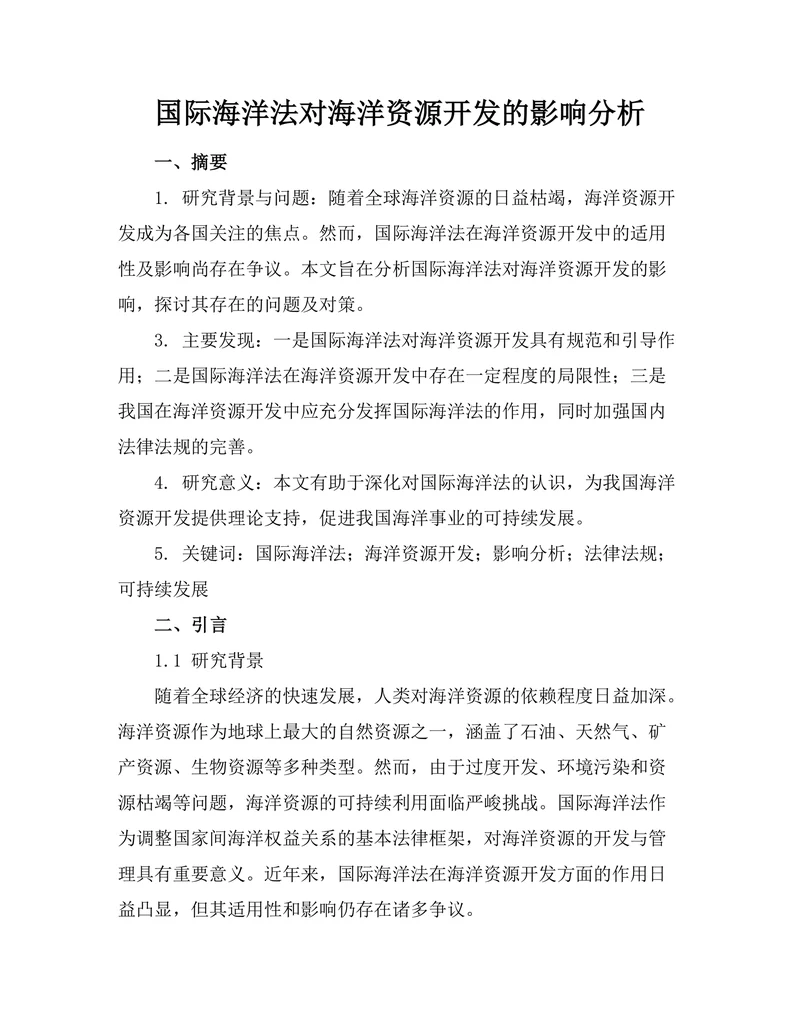 国际海洋法对海洋资源开发的影响分析

一、摘要

1. 研究背景与问题：随着全球海洋资源的日益枯竭，海洋资源开发成为各国关注的焦点。然而，国际海洋法在海洋资源开发中的适用性及影响尚存在争议。本文旨在分析国际海洋法对海洋资源开发的影响，探讨其存在的问题及对策。

3. 主要发现：一是国际海洋法对海洋资源开发具有规范和引导作用；二是国际海洋法在海洋资源开发中存在一定程度的局限性；三是我国在海洋资源开发中应充分发挥国际海洋法的作用，同时加强国内法律法规的完善。

4. 研究意义：本文有助于深化对国际海洋法的认识，为我国海洋资源开发提供理论支持，促进我国海洋事业的可持续发展。

5. 关键词：国际海洋法；海洋资源开发；影响分析；法律法规；可持续发展

二、引言

1.1 研究背景

随着全球经济的快速发展，人类对海洋资源的依赖程度日益加深。海洋资源作为地球上最大的自然资源之一，涵盖了石油、天然气、矿产资源、生物资源等多种类型。然而，由于过度开发、环境污染和资源枯竭等问题，海洋资源的可持续利用面临严峻挑战。国际海洋法作为调整国家间海洋权益关系的基本法律框架，对海洋资源的开发与管理具有重要意义。近年来，国际海洋法在海洋资源开发方面的作用日益凸显，但其适用性和影响仍存在诸多争议。